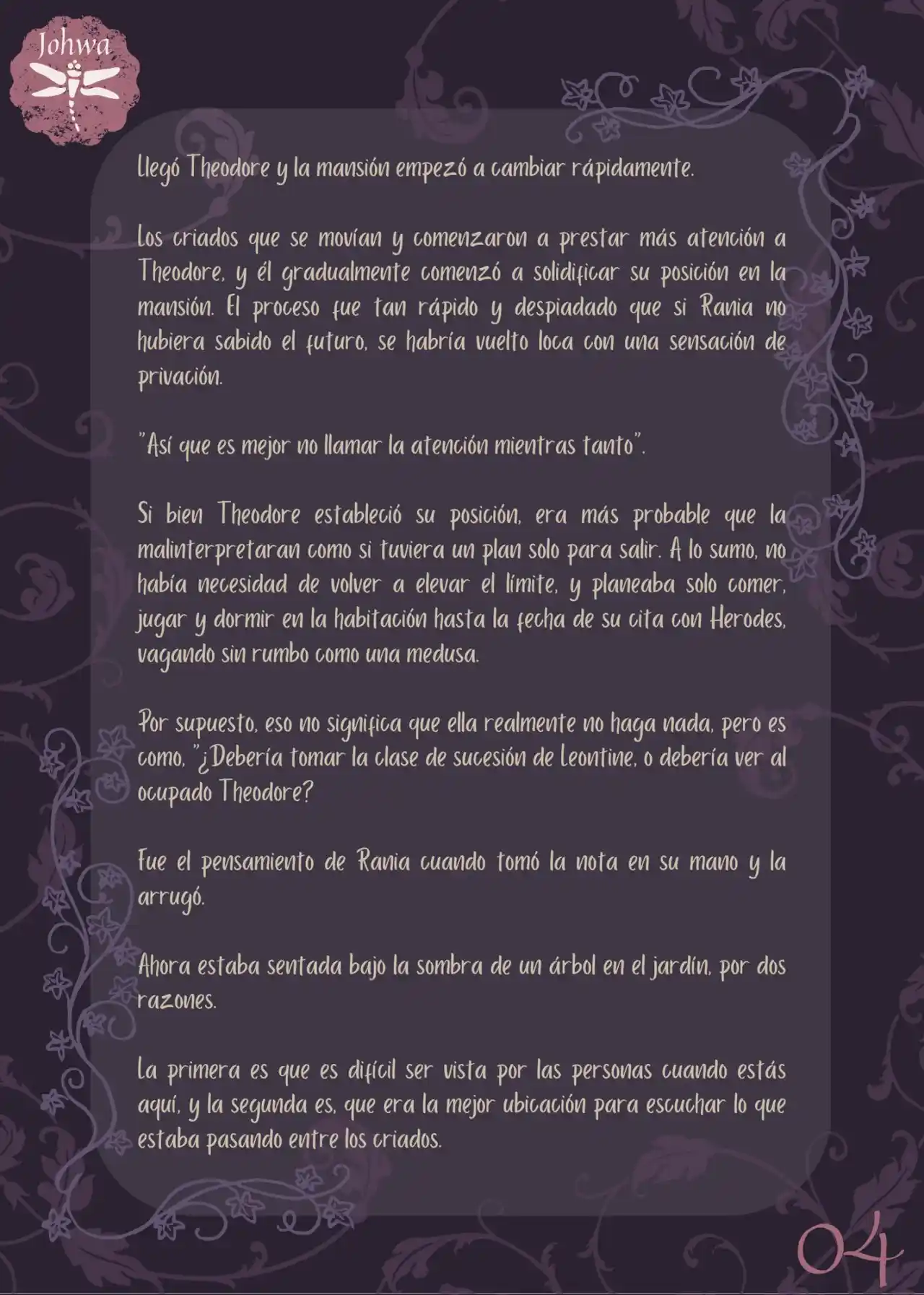 Johwa

Llegó Theodore y la mansión empezó a cambiar rápidamente.

Los criados que se movían y comenzaron a prestar más atención a Theodore, y él gradualmente comenzó a solidificar su posición en la mansión. El proceso fue tan rápido y despiadado que si Rania no hubiera sabido el futuro, se habría vuelto loca con una sensación de privación.

"Así que es mejor no llamar la atención mientras tanto".

Si bien Theodore estableció su posición, era más probable que la malinterpretaran como si tuviera un plan solo para salir. A lo sumo, no había necesidad de volver a elevar el límite, y planeaba solo comer, jugar y dormir en la habitación hasta la fecha de su cita con Herodes, vagando sin rumbo como una medusa.

Por supuesto, eso no significa que ella realmente no haga nada, pero es como, "¿Debería tomar la clase de sucesión de Leontine, o debería ver al ocupado Theodore?

Fue el pensamiento de Rania cuando tomó la nota en su mano y la arrugó.

Ahora estaba sentada bajo la sombra de un árbol en el jardín, por dos razones.

La primera es que es difícil ser vista por las personas cuando estás aquí, y la segunda es, que era la mejor ubicación para escuchar lo que estaba pasando entre los criados.

04